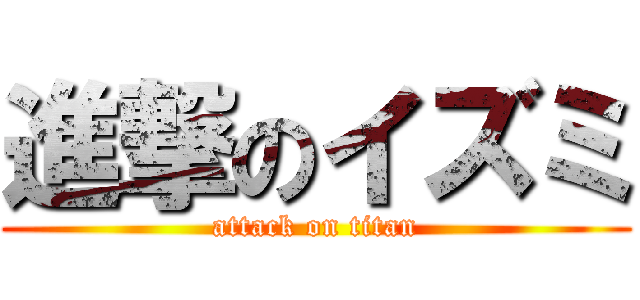 進撃のイズミ
attack on titan